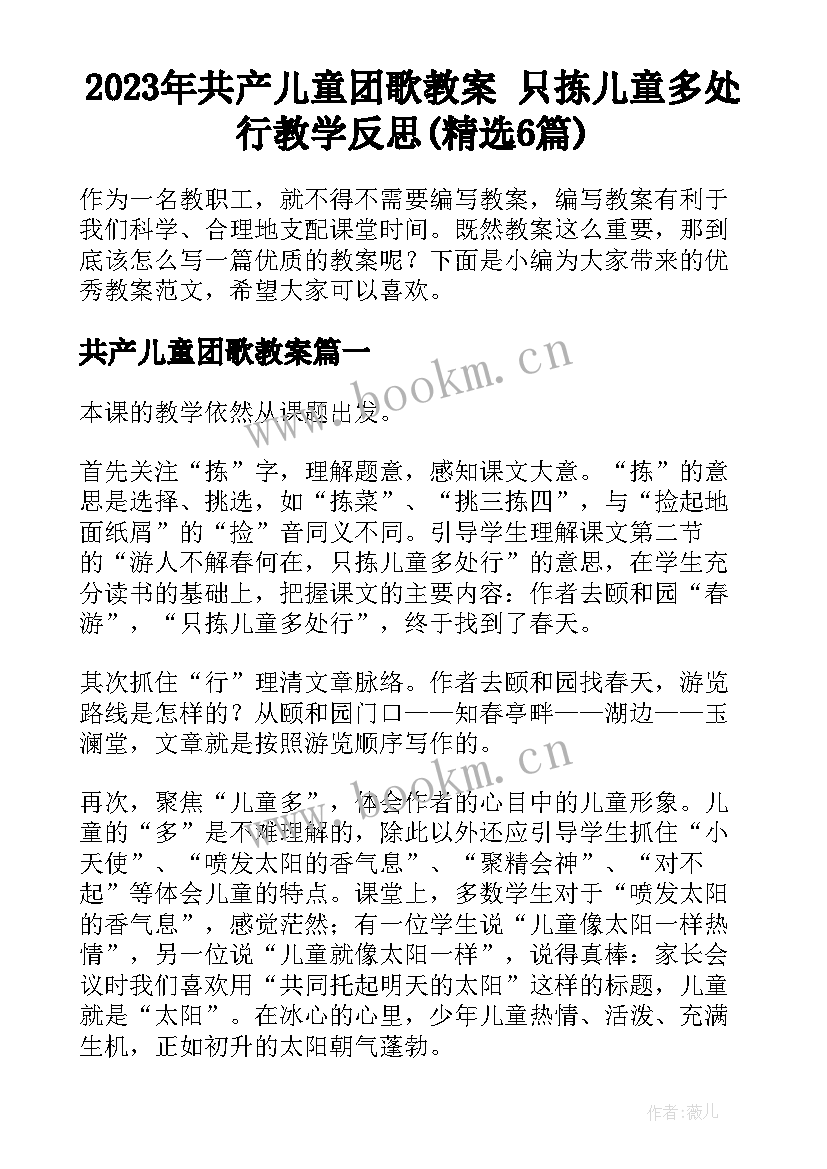 2023年共产儿童团歌教案 只拣儿童多处行教学反思(精选6篇)

作为一名教职工，就不得不需要编写教案，编写教案有利于我们科学、合理地支配课堂时间。既然教案这么重要，那到底该怎么写一篇优质的教案呢？下面是小编为大家带来的优秀教案范文，希望大家可以喜欢。

共产儿童团歌教案篇一

本课的教学依然从课题出发。

首先关注“拣”字，理解题意，感知课文大意。“拣”的意思是选择、挑选，如“拣菜”、“挑三拣四”，与“捡起地面纸屑”的“捡”音同义不同。引导学生理解课文第二节的“游人不解春何在，只拣儿童多处行”的意思，在学生充分读书的基础上，把握课文的主要内容：作者去颐和园“春游”，“只拣儿童多处行”，终于找到了春天。

其次抓住“行”理清文章脉络。作者去颐和园找春天，游览路线是怎样的？从颐和园门口——知春亭畔——湖边——玉澜堂，文章就是按照游览顺序写作的。

再次，聚焦“儿童多”，体会作者的心目中的儿童形象。儿童的“多”是不难理解的，除此以外还应引导学生抓住“小天使”、“喷发太阳的香气息”、“聚精会神”、“对不起”等体会儿童的特点。课堂上，多数学生对于“喷发太阳的香气息”，感觉茫然；有一位学生说“儿童像太阳一样热情”，另一位说“儿童就像太阳一样”，说得真棒：家长会议时我们喜欢用“共同托起明天的太阳”这样的标题，儿童就是“太阳”。在冰心的心里，少年儿童热情、活泼、充满生机，正如初升的太阳朝气蓬勃。

www.bookm.cn

www.bookm.cn

作者:薇儿